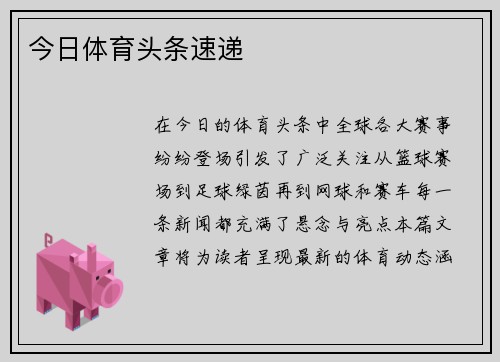 今日体育头条速递

在今日的体育头条中全球各大赛事纷纷登场引发了广泛关注从篮球赛场到足球绿茵再到网球和赛车每一条新闻都充满了悬念与亮点本篇文章将为读者呈现最新的体育动态涵